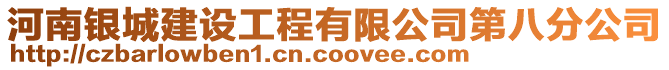 河南银城建设工程有限公司第八分公司
http://czbarlowben1.cn.coovee.com